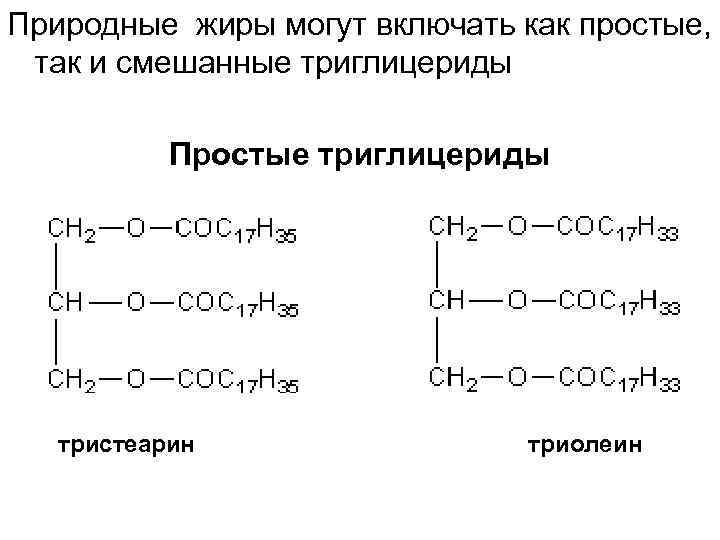 Природные жиры могут включать как простые, так и смешанные триглицериды

Простые триглицериды

$CH_2—O—COC_{17}H_{35}$
$CH—O—COC_{17}H_{35}$
$CH_2—O—COC_{17}H_{35}$

тристеарин

$CH_2—O—COC_{17}H_{33}$
$CH—O—COC_{17}H_{33}$
$CH_2—O—COC_{17}H_{33}$

триолеин